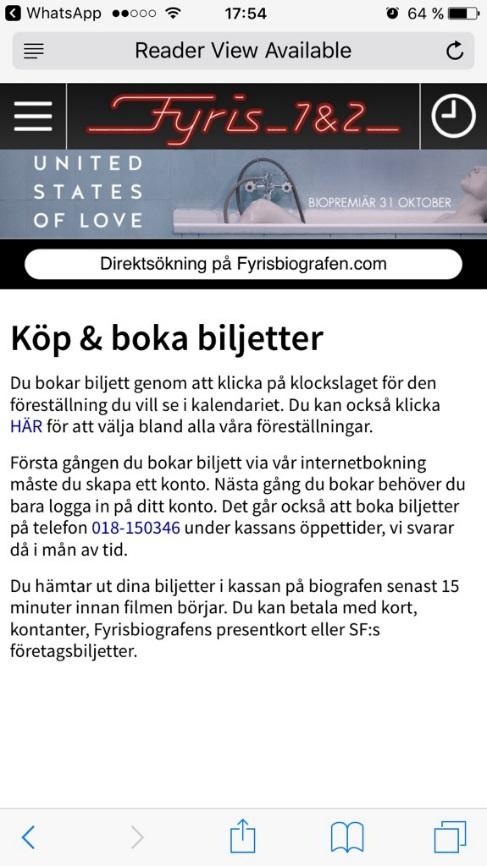 WhatsApp 17:54 64 %

Reader View Available

Fyris_1&2_

UNITED STATES OF LOVE

BIOPREMIÄR 31 OKTOBER

Direktsökning på Fyrisbiografen.com

Köp & boka biljetter

Du bokar biljett genom att klicka på klockslaget för den föreställning du vill se i kalendariet. Du kan också klicka HÄR för att välja bland alla våra föreställningar.

Första gången du bokar biljett via vår internetbokning måste du skapa ett konto. Nästa gång du bokar behöver du bara logga in på ditt konto. Det går också att boka biljetter på telefon 018-150346 under kassans öppettider, vi svarar då i mån av tid.

Du hämtar ut dina biljetter i kassan på biografen senast 15 minuter innan filmen börjar. Du kan betala med kort, kontanter, Fyrisbiografens presentkort eller SF:s företagsbiljetter.